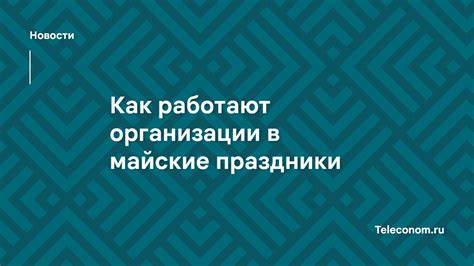 Новости

Как работают организации в майские праздники

Teleconom.ru